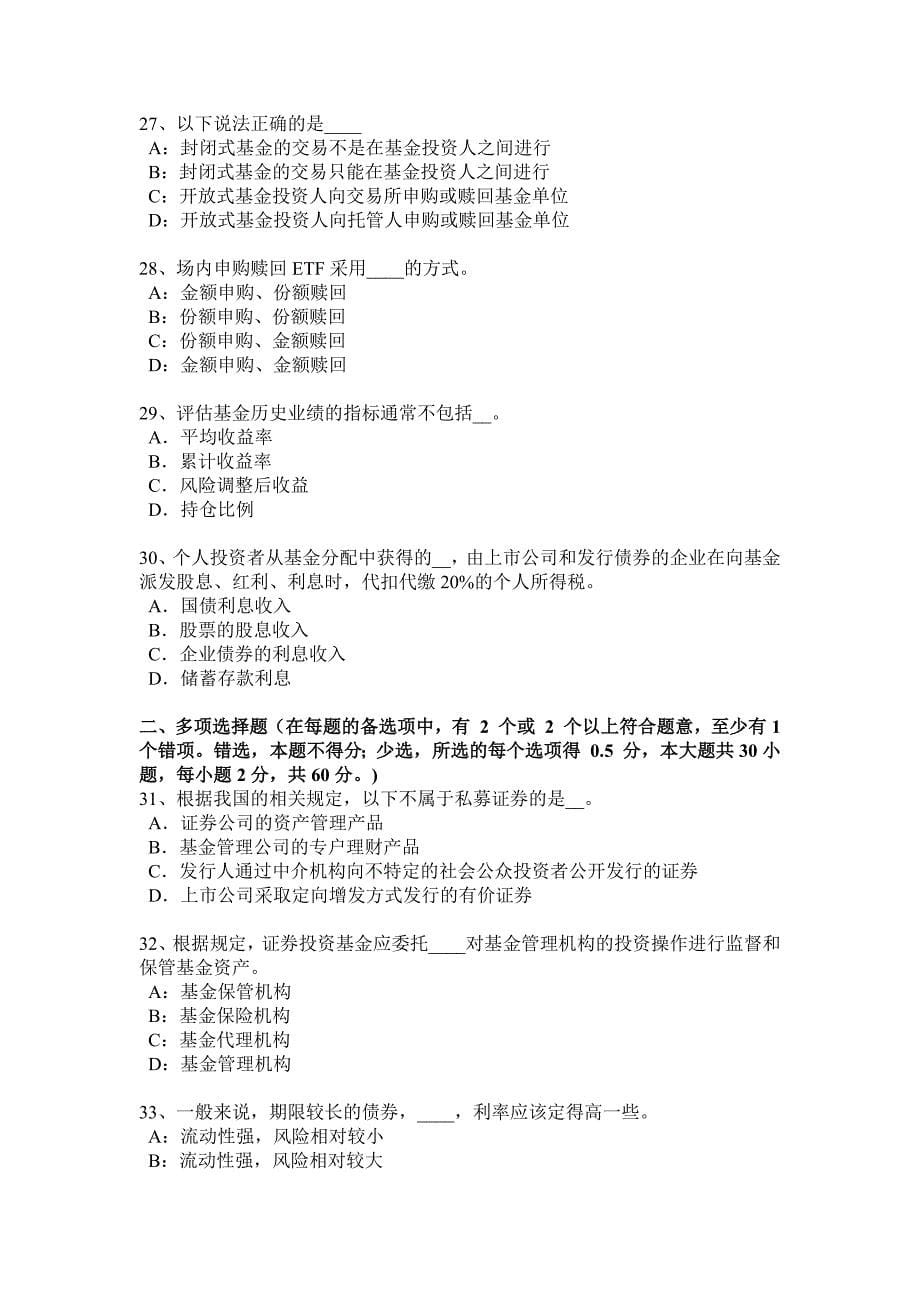 27、以下说法正确的是____
A：封闭式基金的交易不是在基金投资人之间进行
B：封闭式基金的交易只能在基金投资人之间进行
C：开放式基金投资人向交易所申购或赎回基金单位
D：开放式基金投资人向托管人申购或赎回基金单位

28、场内申购赎回 ETF 采用____的方式。
A：金额申购、份额赎回
B：份额申购、份额赎回
C：份额申购、金额赎回
D：金额申购、金额赎回

29、评估基金历史业绩的指标通常不包括__。
A．平均收益率
B．累计收益率
C．风险调整后收益
D．持仓比例

30、个人投资者从基金分配中获得的__，由上市公司和发行债券的企业在向基金派发股息、红利、利息时，代扣代缴 20%的个人所得税。
A．国债利息收入
B．股票的股息收入
C．企业债券的利息收入
D．储蓄存款利息

二、多项选择题（在每题的备选项中，有 2 个或 2 个以上符合题意，至少有 1 个错项。错选，本题不得分；少选，所选的每个选项得 0.5 分，本大题共 30 小题，每小题 2 分，共 60 分。）
31、根据我国的相关规定，以下不属于私募证券的是__。
A．证券公司的资产管理产品
B．基金管理公司的专户理财产品
C．发行人通过中介机构向不特定的社会公众投资者公开发行的证券
D．上市公司采取定向增发方式发行的有价证券

32、根据规定，证券投资基金应委托____对基金管理机构的投资操作进行监督和保管基金资产。
A：基金保管机构
B：基金保险机构
C：基金代理机构
D：基金管理机构

33、一般来说，期限较长的债券，____，利率应该定得高一些。
A：流动性强，风险相对较小
B：流动性强，风险相对较大